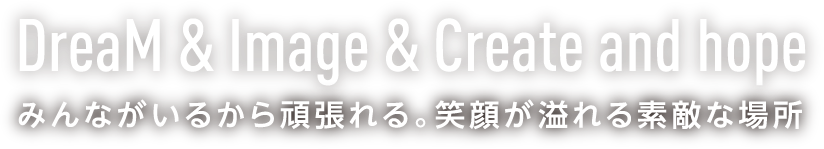 DreaM & Image & Create and hope

みんながいるから頑張れる。笑顔が溢れる素敵な場所